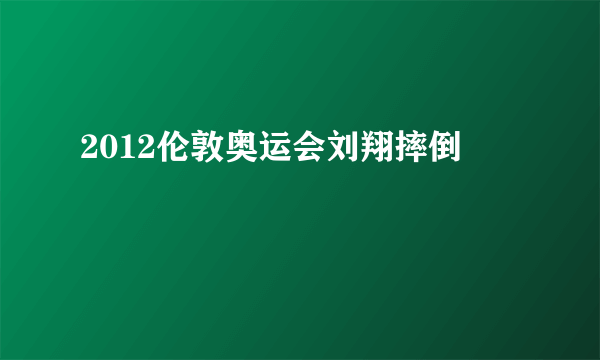 2012伦敦奥运会刘翔摔倒